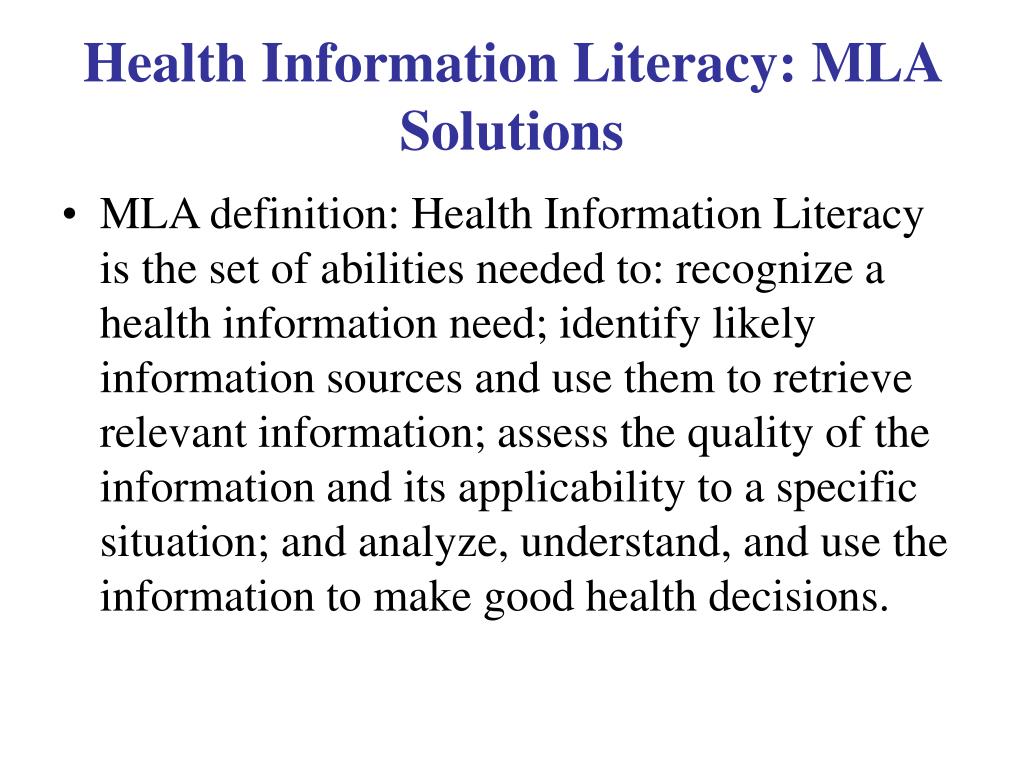 Health Information Literacy: MLA Solutions

• MLA definition: Health Information Literacy is the set of abilities needed to: recognize a health information need; identify likely information sources and use them to retrieve relevant information; assess the quality of the information and its applicability to a specific situation; and analyze, understand, and use the information to make good health decisions.